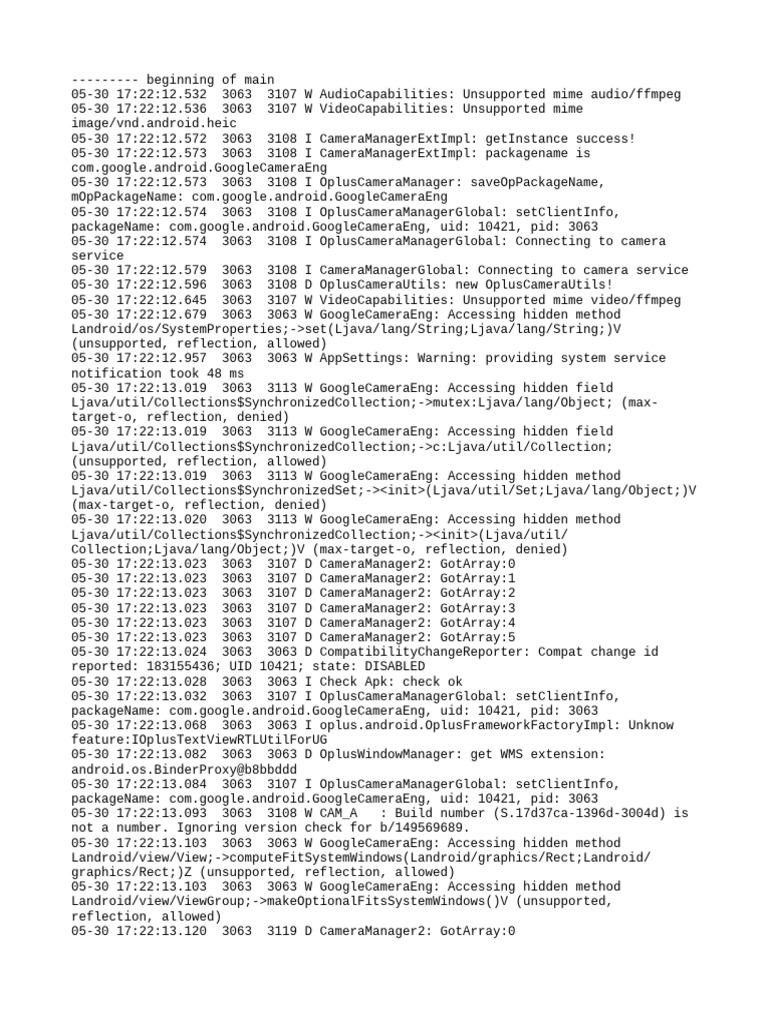 --------- beginning of main
05-30 17:22:12.532 3063 3107 W AudioCapabilities: Unsupported mime audio/ffmpeg
05-30 17:22:12.536 3063 3107 W VideoCapabilities: Unsupported mime image/vnd.android.heic
05-30 17:22:12.572 3063 3108 I CameraManagerExtImpl: getInstance success!
05-30 17:22:12.573 3063 3108 I CameraManagerExtImpl: packagename is com.google.android.GoogleCameraEng
05-30 17:22:12.573 3063 3108 I OplusCameraManager: saveOpPackageName, mOpPackageName: com.google.android.GoogleCameraEng
05-30 17:22:12.574 3063 3108 I OplusCameraManagerGlobal: setClientInfo, packageName: com.google.android.GoogleCameraEng, uid: 10421, pid: 3063
05-30 17:22:12.574 3063 3108 I OplusCameraManagerGlobal: Connecting to camera service
05-30 17:22:12.579 3063 3108 I CameraManagerGlobal: Connecting to camera service
05-30 17:22:12.596 3063 3108 D OplusCameraUtils: new OplusCameraUtils!
05-30 17:22:12.645 3063 3107 W VideoCapabilities: Unsupported mime video/ffmpeg
05-30 17:22:12.679 3063 3063 W GoogleCameraEng: Accessing hidden method Landroid/os/SystemProperties;->set(Ljava/lang/String;Ljava/lang/String;)V (unsupported, reflection, allowed)
05-30 17:22:12.957 3063 3063 W AppSettings: Warning: providing system service notification took 48 ms
05-30 17:22:13.019 3063 3113 W GoogleCameraEng: Accessing hidden field Ljava/util/Collections$SynchronizedCollection;->mutex:Ljava/lang/Object; (max-target-o, reflection, denied)
05-30 17:22:13.019 3063 3113 W GoogleCameraEng: Accessing hidden field Ljava/util/Collections$SynchronizedCollection;->c:Ljava/util/Collection; (unsupported, reflection, allowed)
05-30 17:22:13.019 3063 3113 W GoogleCameraEng: Accessing hidden method Ljava/util/Collections$SynchronizedSet;-><init>(Ljava/util/Set;Ljava/lang/Object;)V (max-target-o, reflection, denied)
05-30 17:22:13.020 3063 3113 W GoogleCameraEng: Accessing hidden method Ljava/util/Collections$SynchronizedCollection;-><init>(Ljava/util/Collection;Ljava/lang/Object;)V (max-target-o, reflection, denied)
05-30 17:22:13.023 3063 3107 D CameraManager2: GotArray:0
05-30 17:22:13.023 3063 3107 D CameraManager2: GotArray:1
05-30 17:22:13.023 3063 3107 D CameraManager2: GotArray:2
05-30 17:22:13.023 3063 3107 D CameraManager2: GotArray:3
05-30 17:22:13.023 3063 3107 D CameraManager2: GotArray:4
05-30 17:22:13.023 3063 3107 D CameraManager2: GotArray:5
05-30 17:22:13.024 3063 3063 D CompatibilityChangeReporter: Compat change id reported: 183155436; UID 10421; state: DISABLED
05-30 17:22:13.028 3063 3063 I Check Apk: check ok
05-30 17:22:13.032 3063 3107 I OplusCameraManagerGlobal: setClientInfo, packageName: com.google.android.GoogleCameraEng, uid: 10421, pid: 3063
05-30 17:22:13.068 3063 3063 I oplus.android.OplusFrameworkFactoryImpl: Unknow feature:IOplusTextViewRTLUtilForUG
05-30 17:22:13.082 3063 3063 D OplusWindowManager: get WMS extension: android.os.BinderProxy@b8bbddd
05-30 17:22:13.084 3063 3107 I OplusCameraManagerGlobal: setClientInfo, packageName: com.google.android.GoogleCameraEng, uid: 10421, pid: 3063
05-30 17:22:13.093 3063 3108 W CAM_A : Build number (S.17d37ca-1396d-3004d) is not a number. Ignoring version check for b/149569689.
05-30 17:22:13.103 3063 3063 W GoogleCameraEng: Accessing hidden method Landroid/view/View;->computeFitSystemWindows(Landroid/graphics/Rect;Landroid/graphics/Rect;)Z (unsupported, reflection, allowed)
05-30 17:22:13.103 3063 3063 W GoogleCameraEng: Accessing hidden method Landroid/view/ViewGroup;->makeOptionalFitsSystemWindows()V (unsupported, reflection, allowed)
05-30 17:22:13.120 3063 3119 D CameraManager2: GotArray:0